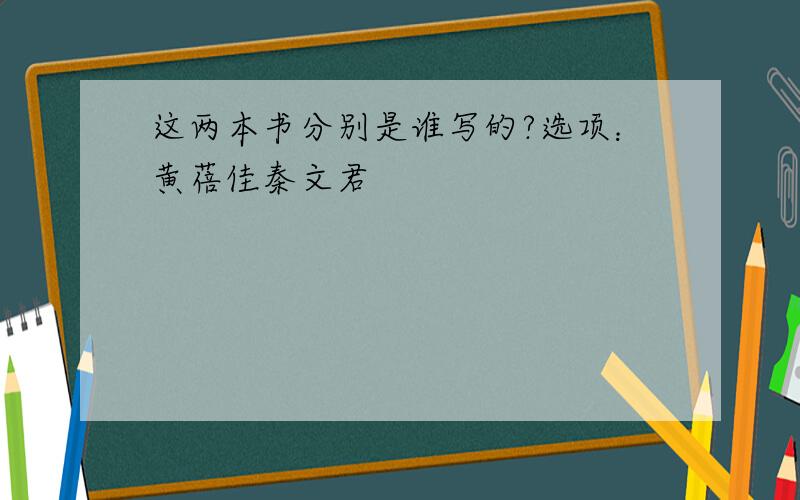 这两本书分别是谁写的?选项：黄蓓佳秦文君